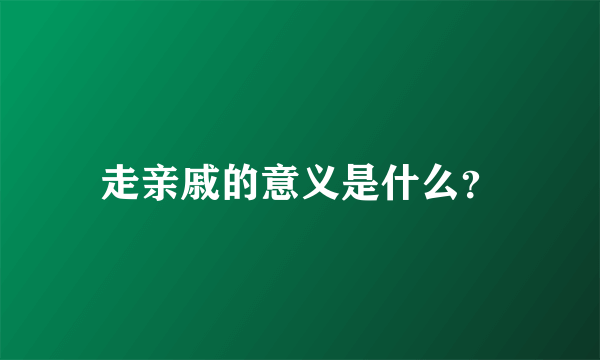 走亲戚的意义是什么?